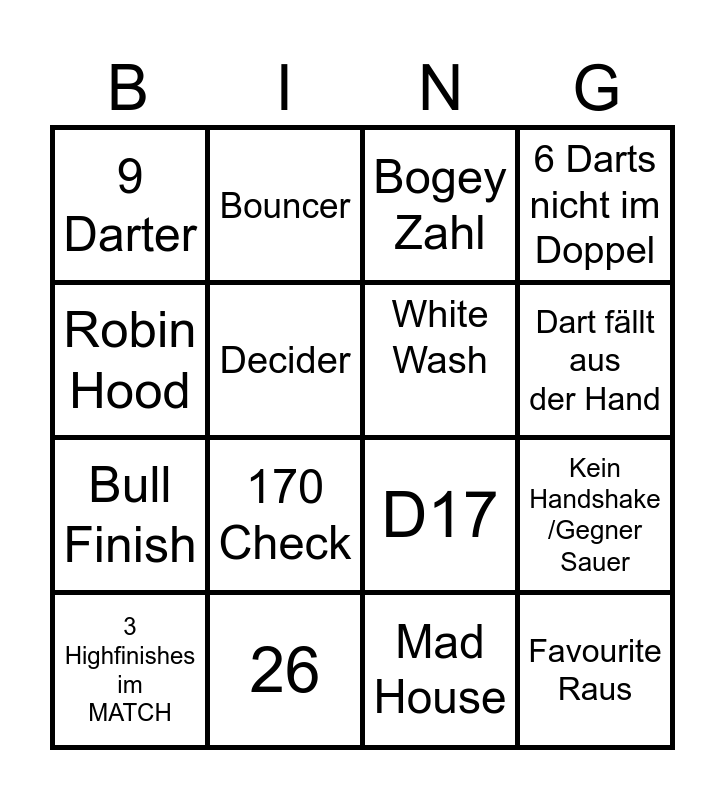 | B | I | N | G |
|---|---|---|---|
| 9 Darter | Bouncer | Bogey Zahl | 6 Darts nicht im Doppel |
| Robin Hood | Decider | White Wash | Dart fällt aus der Hand |
| Bull Finish | 170 Check | D17 | Kein Handshake /Gegner Sauer |
| 3 Highfinishes im MATCH | 26 | Mad House | Favourite Raus |